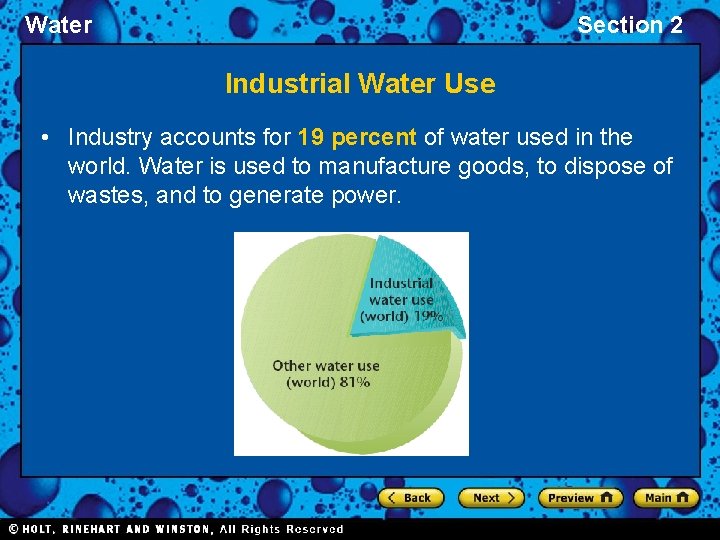 Water

Section 2

Industrial Water Use

• Industry accounts for 19 percent of water used in the world. Water is used to manufacture goods, to dispose of wastes, and to generate power.

Industrial water use (world) 19%

Other water use (world) 81%

Back

Next

Preview

Main

© HOLT, RINEHART AND WINSTON, All Rights Reserved